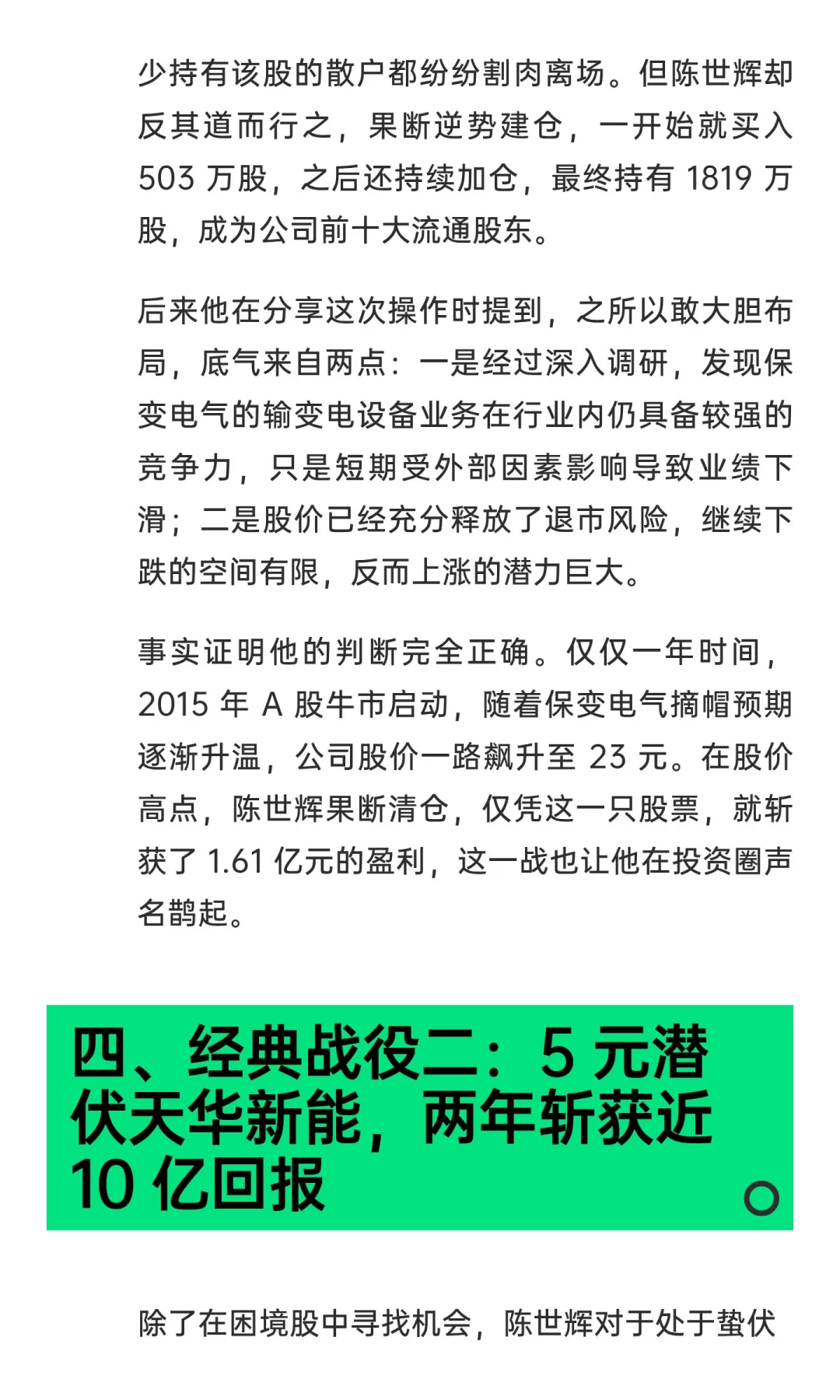 少持有该股的散户都纷纷割肉离场。但陈世辉却反其道而行之，果断逆势建仓，一开始就买入 503 万股，之后还持续加仓，最终持有 1819 万股，成为公司前十大流通股东。

后来他在分享这次操作时提到，之所以敢大胆布局，底气来自两点：一是经过深入调研，发现保变电气的输变电设备业务在行业内仍具备较强的竞争力，只是短期受外部因素影响导致业绩下滑；二是股价已经充分释放了退市风险，继续下跌的空间有限，反而上涨的潜力巨大。

事实证明他的判断完全正确。仅仅一年时间，2015 年 A 股牛市启动，随着保变电气摘帽预期逐渐升温，公司股价一路飙升至 23 元。在股价高点，陈世辉果断清仓，仅凭这一只股票，就斩获了 1.61 亿元的盈利，这一战也让他在投资圈声名鹊起。

四、经典战役二：5 元潜伏天华新能，两年斩获近 10 亿回报

除了在困境股中寻找机会，陈世辉对于处于蛰伏